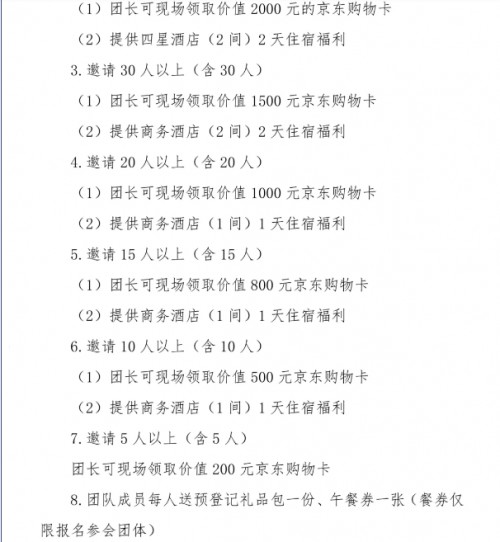 （1）团长可现场领取价值 2000 元的京东购物卡

（2）提供四星酒店（2 间）2 天住宿福利

3. 邀请 30 人以上（含 30 人）

（1）团长可现场领取价值 1500 元京东购物卡

（2）提供商务酒店（2 间）2 天住宿福利

4. 邀请 20 人以上（含 20 人）

（1）团长可现场领取价值 1000 元京东购物卡

（2）提供商务酒店（1 间）1 天住宿福利

5. 邀请 15 人以上（含 15 人）

（1）团长可现场领取价值 800 元京东购物卡

（2）提供商务酒店（1 间）1 天住宿福利

6. 邀请 10 人以上（含 10 人）

（1）团长可现场领取价值 500 元京东购物卡

（2）提供商务酒店（1 间）1 天住宿福利

7. 邀请 5 人以上（含 5 人）

团长可现场领取价值 200 元京东购物卡

8. 团队成员每人送预登记礼品包一份、午餐券一张（餐券仅限报名参会团体）